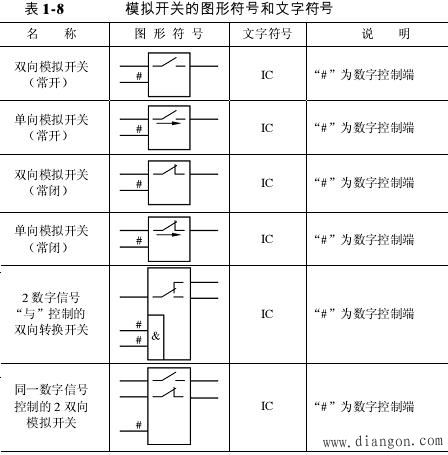 表 1-8　　模拟开关的图形符号和文字符号

| 名　称 | 图形符号 | 文字符号 | 说　明 |
|---|---|---|---|
| 双向模拟开关（常开） | # | IC | “#”为数字控制端 |
| 单向模拟开关（常开） | # | IC | “#”为数字控制端 |
| 双向模拟开关（常闭） | # | IC | “#”为数字控制端 |
| 单向模拟开关（常闭） | # | IC | “#”为数字控制端 |
| 2 数字信号“与”控制的双向转换开关 | # # & | IC | “#”为数字控制端 |
| 同一数字信号控制的 2 双向模拟开关 | # | IC | “#”为数字控制端 |

www.diangon.com